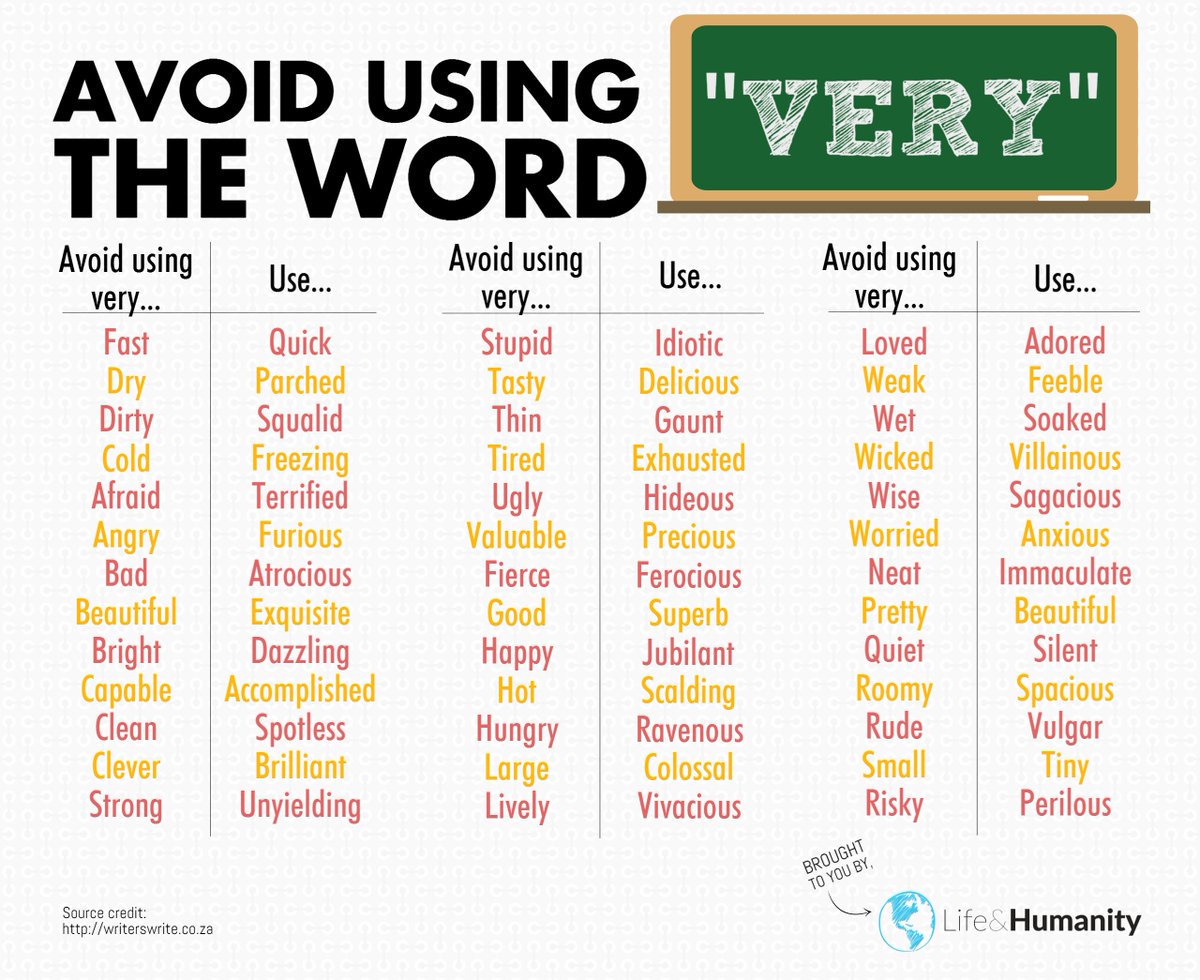 AVOID USING THE WORD "VERY"

| Avoid using very... | Use... |
|---|---|
| Fast | Quick |
| Dry | Parched |
| Dirty | Squalid |
| Cold | Freezing |
| Afraid | Terrified |
| Angry | Furious |
| Bad | Atrocious |
| Beautiful | Exquisite |
| Bright | Dazzling |
| Capable | Accomplished |
| Clean | Spotless |
| Clever | Brilliant |
| Strong | Unyielding |

| Avoid using very... | Use... |
|---|---|
| Stupid | Idiotic |
| Tasty | Delicious |
| Thin | Gaunt |
| Tired | Exhausted |
| Ugly | Hideous |
| Valuable | Precious |
| Fierce | Ferocious |
| Good | Superb |
| Happy | Jubilant |
| Hot | Scalding |
| Hungry | Ravenous |
| Large | Colossal |
| Lively | Vivacious |

| Avoid using very... | Use... |
|---|---|
| Loved | Adored |
| Weak | Feeble |
| Wet | Soaked |
| Wicked | Villainous |
| Wise | Sagacious |
| Worried | Anxious |
| Neat | Immaculate |
| Pretty | Beautiful |
| Quiet | Silent |
| Roomy | Spacious |
| Rude | Vulgar |
| Small | Tiny |
| Risky | Perilous |

Source credit:
http://writerswrite.co.za

BROUGHT TO YOU BY,
Life&Humanity